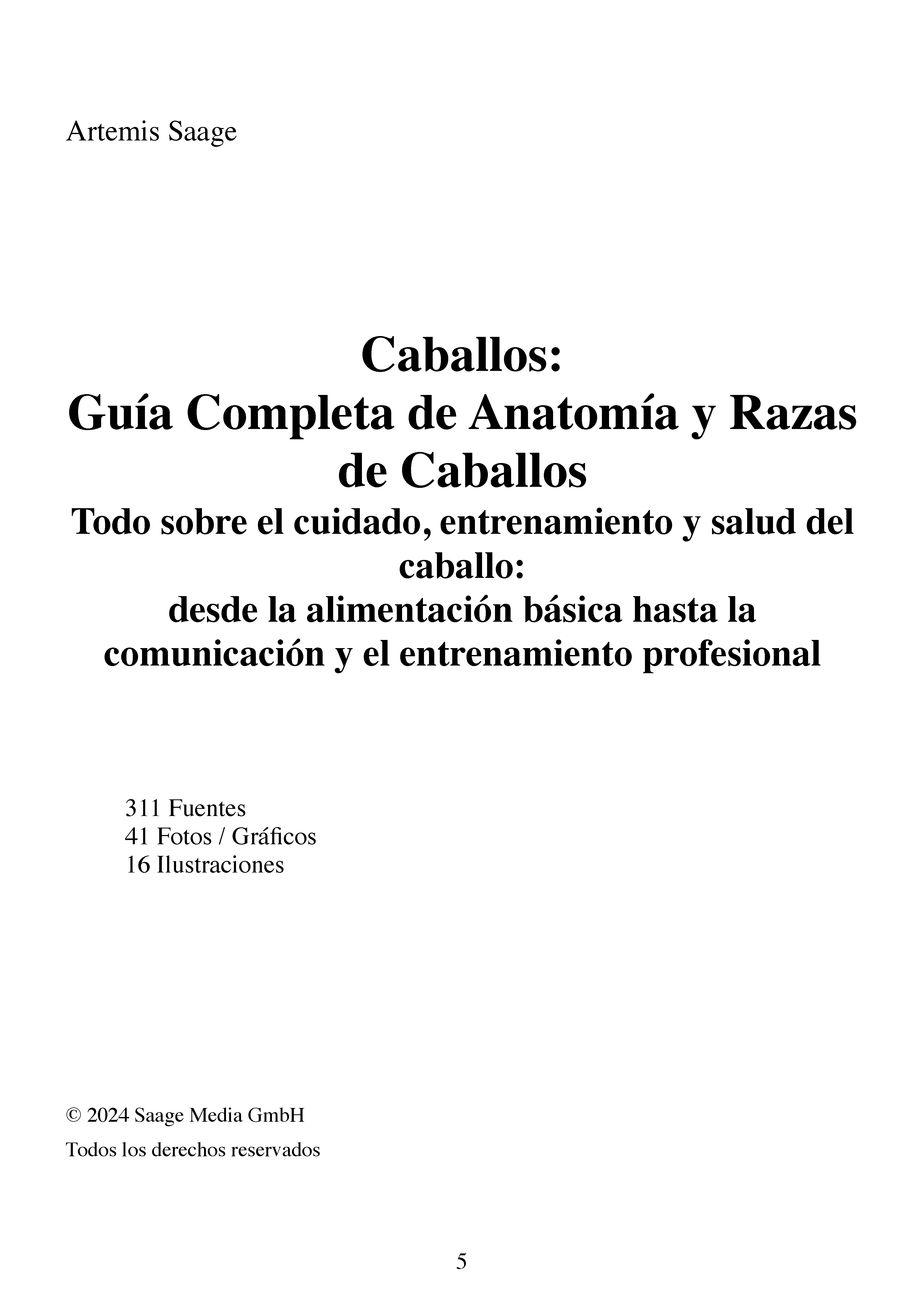 Artemis Saage

Caballos:
Guía Completa de Anatomía y Razas de Caballos
Todo sobre el cuidado, entrenamiento y salud del caballo:
desde la alimentación básica hasta la comunicación y el entrenamiento profesional

311 Fuentes
41 Fotos / Gráficos
16 Ilustraciones

© 2024 Saage Media GmbH

Todos los derechos reservados

5